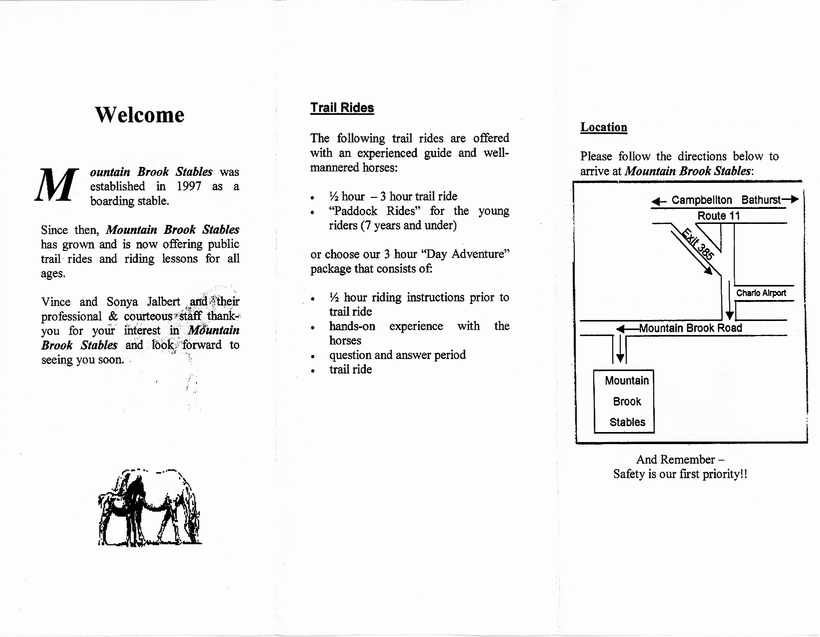 Welcome

Mountain Brook Stables was established in 1997 as a boarding stable.

Since then, Mountain Brook Stables has grown and is now offering public trail rides and riding lessons for all ages.

Vince and Sonya Jalbert and their professional & courteous staff thank-you for your interest in Mountain Brook Stables and look forward to seeing you soon.

Trail Rides

The following trail rides are offered with an experienced guide and well-mannered horses:

• ½ hour – 3 hour trail ride
• "Paddock Rides" for the young riders (7 years and under)

or choose our 3 hour "Day Adventure" package that consists of:

• ½ hour riding instructions prior to trail ride
• hands-on experience with the horses
• question and answer period
• trail ride

Location

Please follow the directions below to arrive at Mountain Brook Stables:

Campbellton Bathurst
Route 11
Exit 385
Charlo Airport
Mountain Brook Road
Mountain Brook Stables

And Remember – Safety is our first priority!!